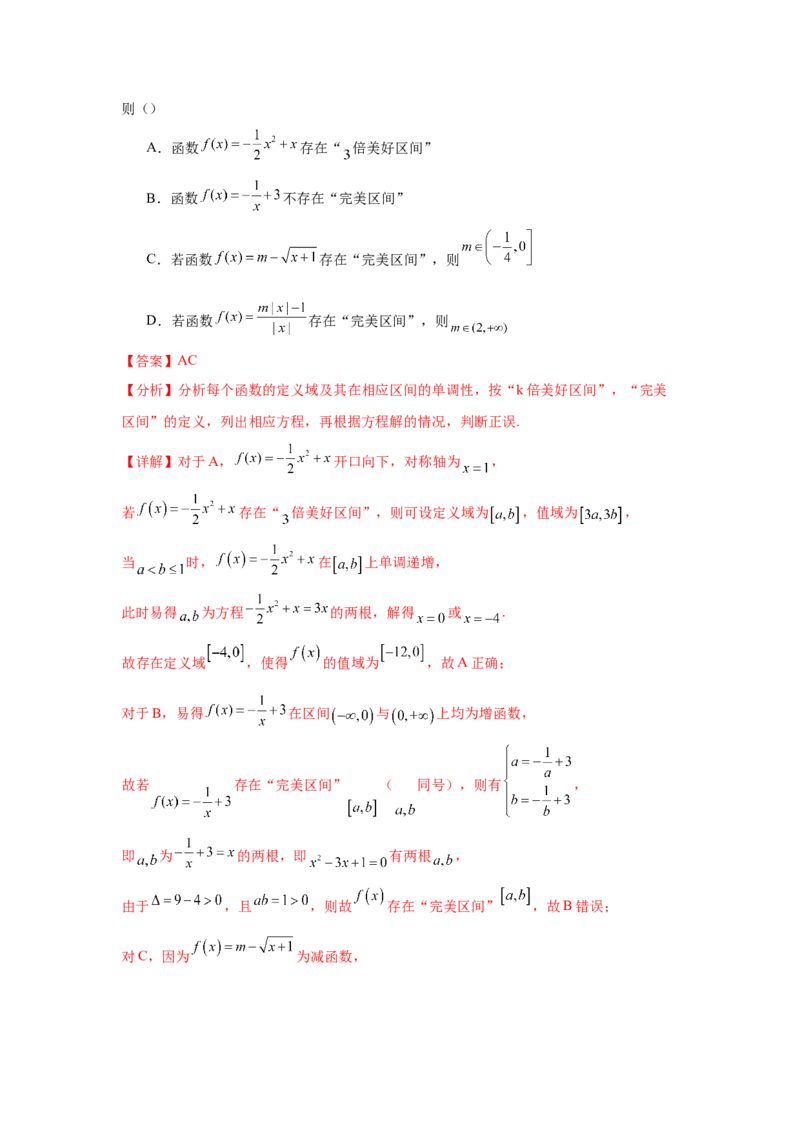 则（）

A．函数$f(x)=-\frac{1}{2}x^2+x$存在“3倍美好区间”

B．函数$f(x)=-\frac{1}{x}+3$不存在“完美区间”

C．若函数$f(x)=m-\sqrt{x+1}$存在“完美区间”，则$m\in\left(-\frac{1}{4},0\right]$

D．若函数$f(x)=\frac{m|x|-1}{|x|}$存在“完美区间”，则$m\in(2,+\infty)$

【答案】AC

【分析】分析每个函数的定义域及其在相应区间的单调性，按“k倍美好区间”，“完美区间”的定义，列出相应方程，再根据方程解的情况，判断正误.

【详解】对于A，$f(x)=-\frac{1}{2}x^2+x$开口向下，对称轴为$x=1$，

若$f(x)=-\frac{1}{2}x^2+x$存在“3倍美好区间”，则可设定义域为$[a,b]$，值域为$[3a,3b]$，

当$a<b\le1$时，$f(x)=-\frac{1}{2}x^2+x$在$[a,b]$上单调递增，

此时易得$a,b$为方程$-\frac{1}{2}x^2+x=3x$的两根，解得$x=0$或$x=-4$.

故存在定义域$[-4,0]$，使得$f(x)$的值域为$[-12,0]$，故A正确；

对于B，易得$f(x)=-\frac{1}{x}+3$在区间$(-\infty,0)$与$(0,+\infty)$上均为增函数，

故若$f(x)=-\frac{1}{x}+3$存在“完美区间”$[a,b]$（$a,b$同号），则有$\begin{cases}a=-\frac{1}{a}+3\\b=-\frac{1}{b}+3\end{cases}$，

即$a,b$为$-\frac{1}{x}+3=x$的两根，即$x^2-3x+1=0$有两根$a,b$，

由于$\Delta=9-4>0$，且$ab=1>0$，则故$f(x)$存在“完美区间”$[a,b]$，故B错误；

对C，因为$f(x)=m-\sqrt{x+1}$为减函数，